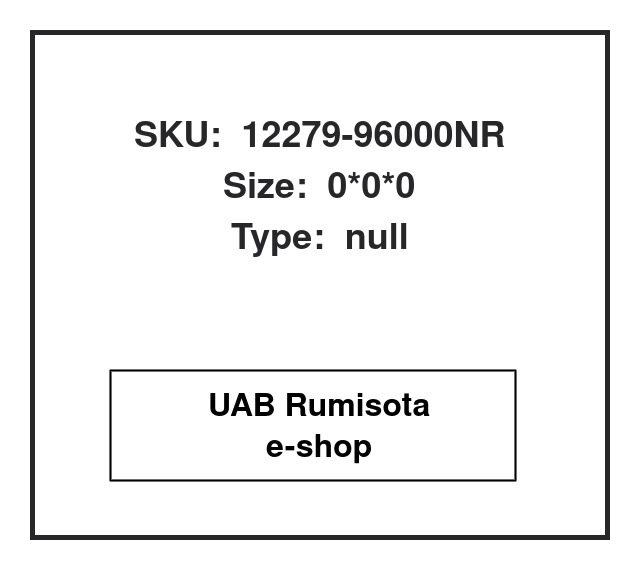 SKU: 12279-96000NR
Size: 0*0*0
Type: null

UAB Rumisota
e-shop